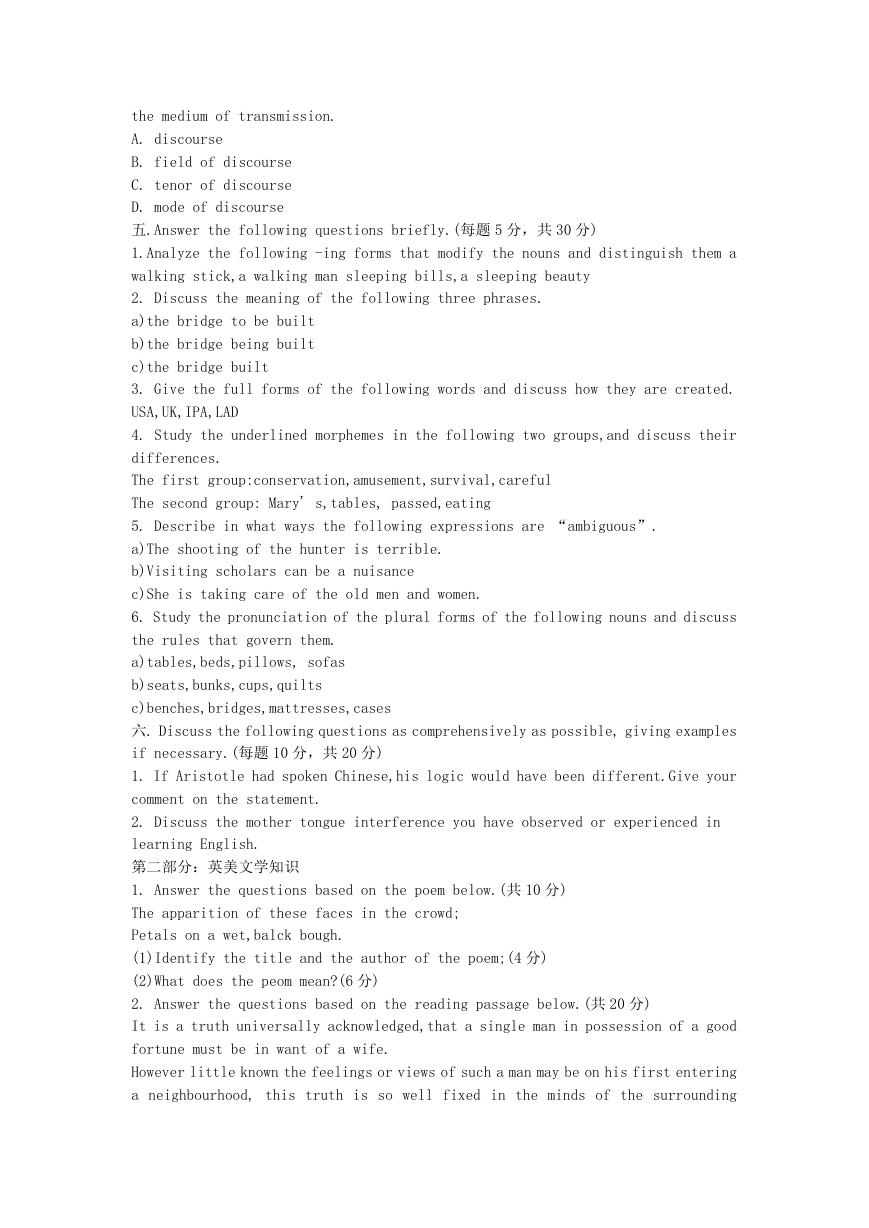 the medium of transmission.
A. discourse
B. field of discourse
C. tenor of discourse
D. mode of discourse
五.Answer the following questions briefly.(每题 5 分，共 30 分)
1.Analyze the following -ing forms that modify the nouns and distinguish them a walking stick,a walking man sleeping bills,a sleeping beauty
2. Discuss the meaning of the following three phrases.
a)the bridge to be built
b)the bridge being built
c)the bridge built
3. Give the full forms of the following words and discuss how they are created. USA,UK,IPA,LAD
4. Study the underlined morphemes in the following two groups,and discuss their differences.
The first group:conservation,amusement,survival,careful
The second group: Mary’s,tables, passed,eating
5. Describe in what ways the following expressions are “ambiguous”.
a)The shooting of the hunter is terrible.
b)Visiting scholars can be a nuisance
c)She is taking care of the old men and women.
6. Study the pronunciation of the plural forms of the following nouns and discuss the rules that govern them.
a)tables,beds,pillows, sofas
b)seats,bunks,cups,quilts
c)benches,bridges,mattresses,cases
六. Discuss the following questions as comprehensively as possible, giving examples if necessary.(每题 10 分，共 20 分)
1. If Aristotle had spoken Chinese,his logic would have been different.Give your comment on the statement.
2. Discuss the mother tongue interference you have observed or experienced in learning English.
第二部分：英美文学知识
1. Answer the questions based on the poem below.(共 10 分)
The apparition of these faces in the crowd;
Petals on a wet,balck bough.
(1)Identify the title and the author of the poem;(4 分)
(2)What does the peom mean?(6 分)
2. Answer the questions based on the reading passage below.(共 20 分)
It is a truth universally acknowledged,that a single man in possession of a good fortune must be in want of a wife.
However little known the feelings or views of such a man may be on his first entering a neighbourhood, this truth is so well fixed in the minds of the surrounding